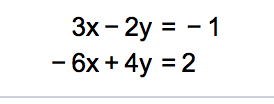 $3x - 2y = -1$

$-6x + 4y = 2$